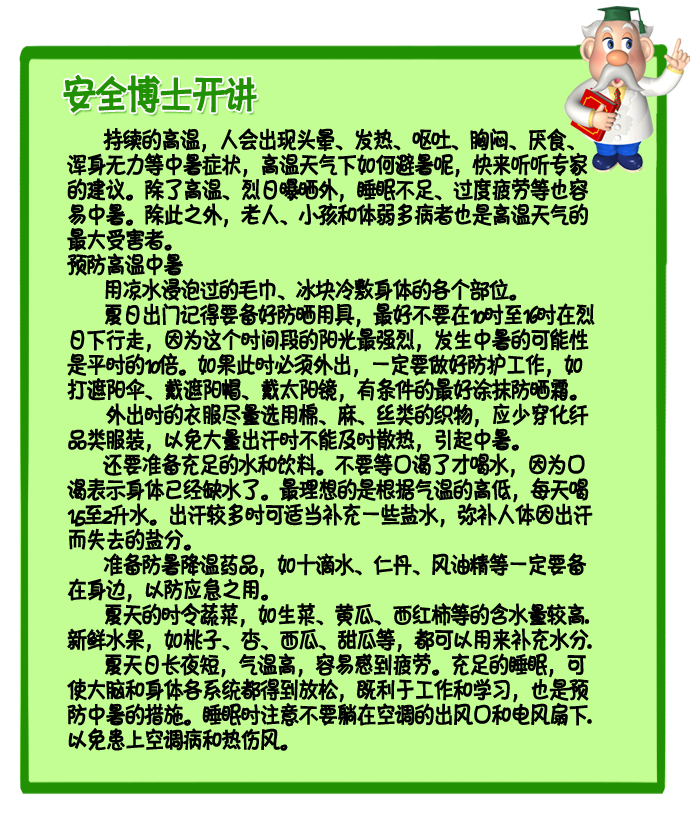 安全博士开讲

持续的高温，人会出现头晕、发热、呕吐、胸闷、厌食、浑身无力等中暑症状，高温天气下如何避暑呢，快来听听专家的建议。除了高温、烈日曝晒外，睡眠不足、过度疲劳等也容易中暑。除此之外，老人、小孩和体弱多病者也是高温天气的最大受害者。

预防高温中暑

用凉水浸泡过的毛巾、冰块冷敷身体的各个部位。

夏日出门记得要备好防晒用具，最好不要在10时至16时在烈日下行走，因为这个时间段的阳光最强烈，发生中暑的可能性是平时的10倍。如果此时必须外出，一定要做好防护工作，如打遮阳伞、戴遮阳帽、戴太阳镜，有条件的最好涂抹防晒霜。

外出时的衣服尽量选用棉、麻、丝类的织物，应少穿化纤品类服装，以免大量出汗时不能及时散热，引起中暑。

还要准备充足的水和饮料。不要等口渴了才喝水，因为口渴表示身体已经缺水了。最理想的是根据气温的高低，每天喝1.5至2升水。出汗较多时可适当补充一些盐水，弥补人体因出汗而失去的盐分。

准备防暑降温药品，如十滴水、仁丹、风油精等一定要备在身边，以防应急之用。

夏天的时令蔬菜，如生菜、黄瓜、西红柿等的含水量较高.新鲜水果，如桃子、杏、西瓜、甜瓜等，都可以用来补充水分.

夏天日长夜短，气温高，容易感到疲劳。充足的睡眠，可使大脑和身体各系统都得到放松，既利于工作和学习，也是预防中暑的措施。睡眠时注意不要躺在空调的出风口和电风扇下.以免患上空调病和热伤风。